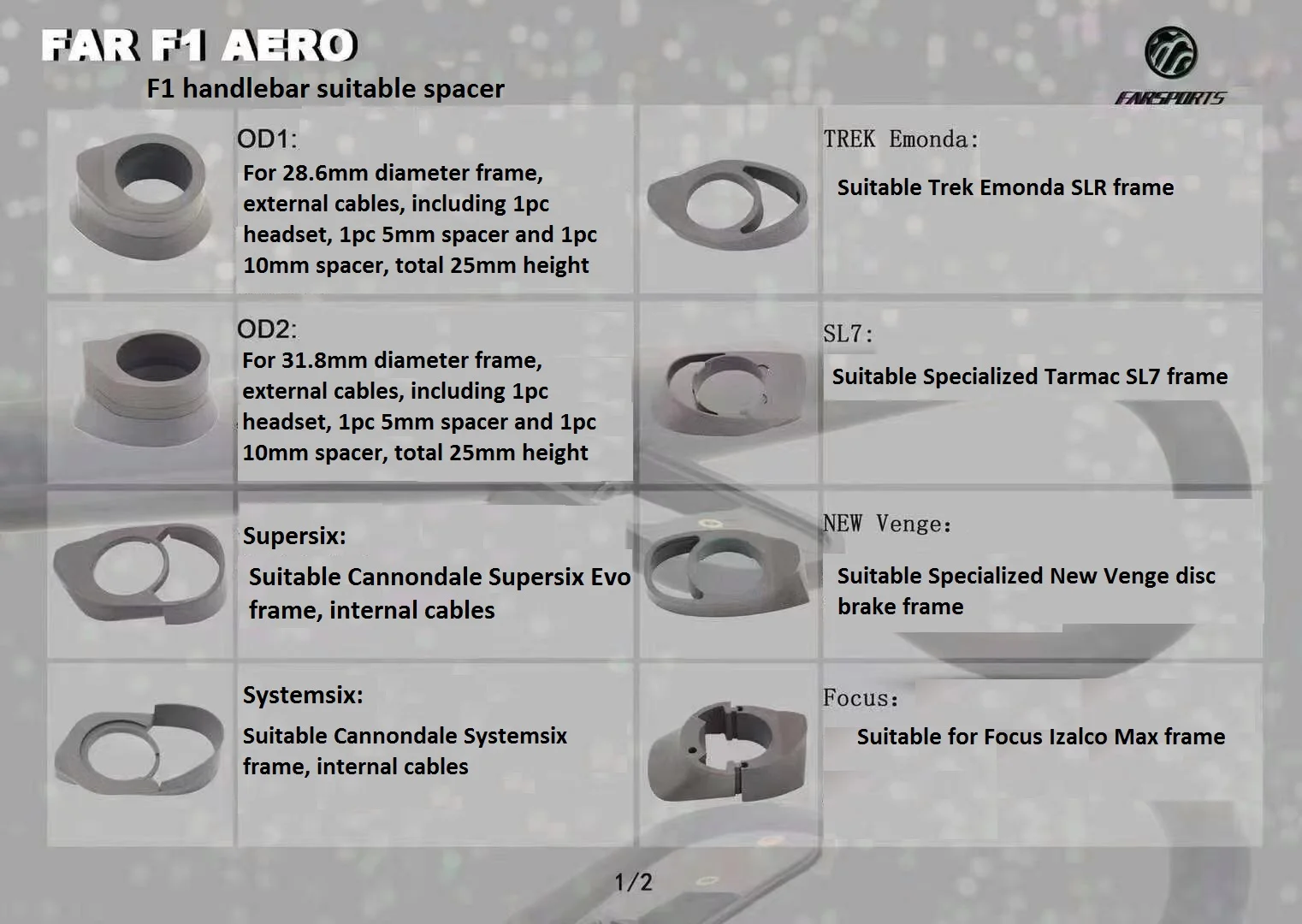 FAR F1 AERO

F1 handlebar suitable spacer

FARSPORTS

OD1:

For 28.6mm diameter frame, external cables, including 1pc headset, 1pc 5mm spacer and 1pc 10mm spacer, total 25mm height

OD2:

For 31.8mm diameter frame, external cables, including 1pc headset, 1pc 5mm spacer and 1pc 10mm spacer, total 25mm height

Supersix:

Suitable Cannondale Supersix Evo frame, internal cables

Systemsix:

Suitable Cannondale Systemsix frame, internal cables

TREK Emonda:

Suitable Trek Emonda SLR frame

SL7:

Suitable Specialized Tarmac SL7 frame

NEW Venge:

Suitable Specialized New Venge disc brake frame

Focus:

Suitable for Focus Izalco Max frame

1/2